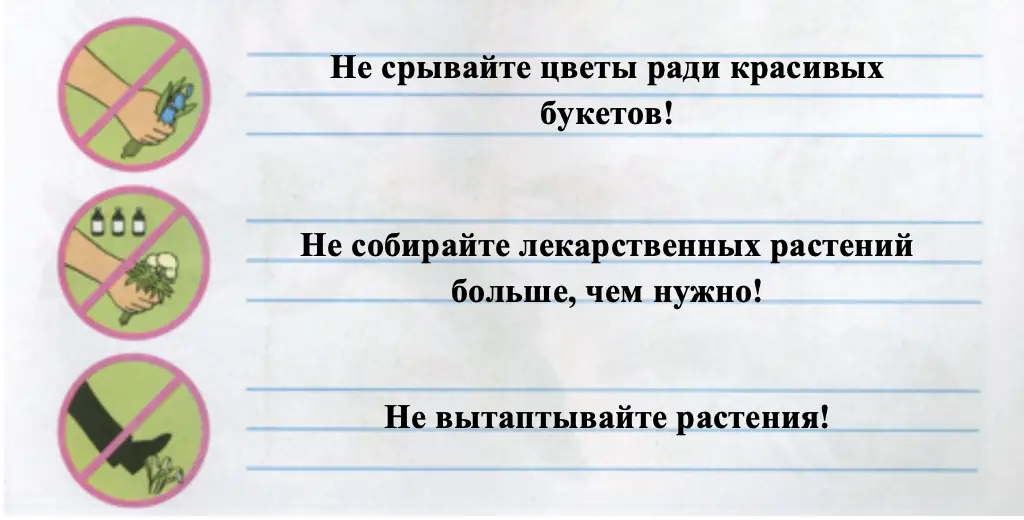 Не срывайте цветы ради красивых букетов!

Не собирайте лекарственных растений больше, чем нужно!

Не вытаптывайте растения!